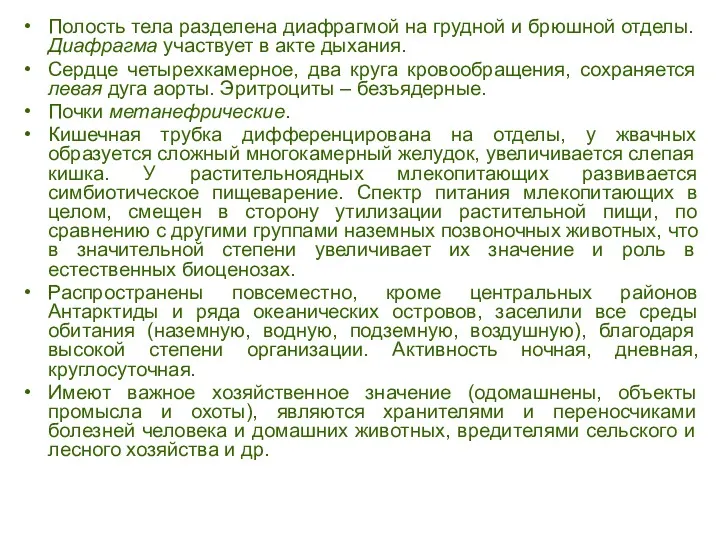 • Полость тела разделена диафрагмой на грудной и брюшной отделы. Диафрагма участвует в акте дыхания.

• Сердце четырехкамерное, два круга кровообращения, сохраняется левая дуга аорты. Эритроциты – безъядерные.

• Почки метанефрические.

• Кишечная трубка дифференцирована на отделы, у жвачных образуется сложный многокамерный желудок, увеличивается слепая кишка. У растительноядных млекопитающих развивается симбиотическое пищеварение. Спектр питания млекопитающих в целом, смещен в сторону утилизации растительной пищи, по сравнению с другими группами наземных позвоночных животных, что в значительной степени увеличивает их значение и роль в естественных биоценозах.

• Распространены повсеместно, кроме центральных районов Антарктиды и ряда океанических островов, заселили все среды обитания (наземную, водную, подземную, воздушную), благодаря высокой степени организации. Активность ночная, дневная, круглосуточная.

• Имеют важное хозяйственное значение (одомашнены, объекты промысла и охоты), являются хранителями и переносчиками болезней человека и домашних животных, вредителями сельского и лесного хозяйства и др.